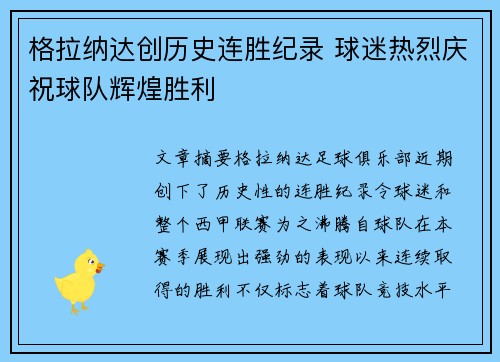 格拉纳达创历史连胜纪录 球迷热烈庆祝球队辉煌胜利

文章摘要格拉纳达足球俱乐部近期创下了历史性的连胜纪录令球迷和整个西甲联赛为之沸腾自球队在本赛季展现出强劲的表现以来连续取得的胜利不仅标志着球队竞技水平